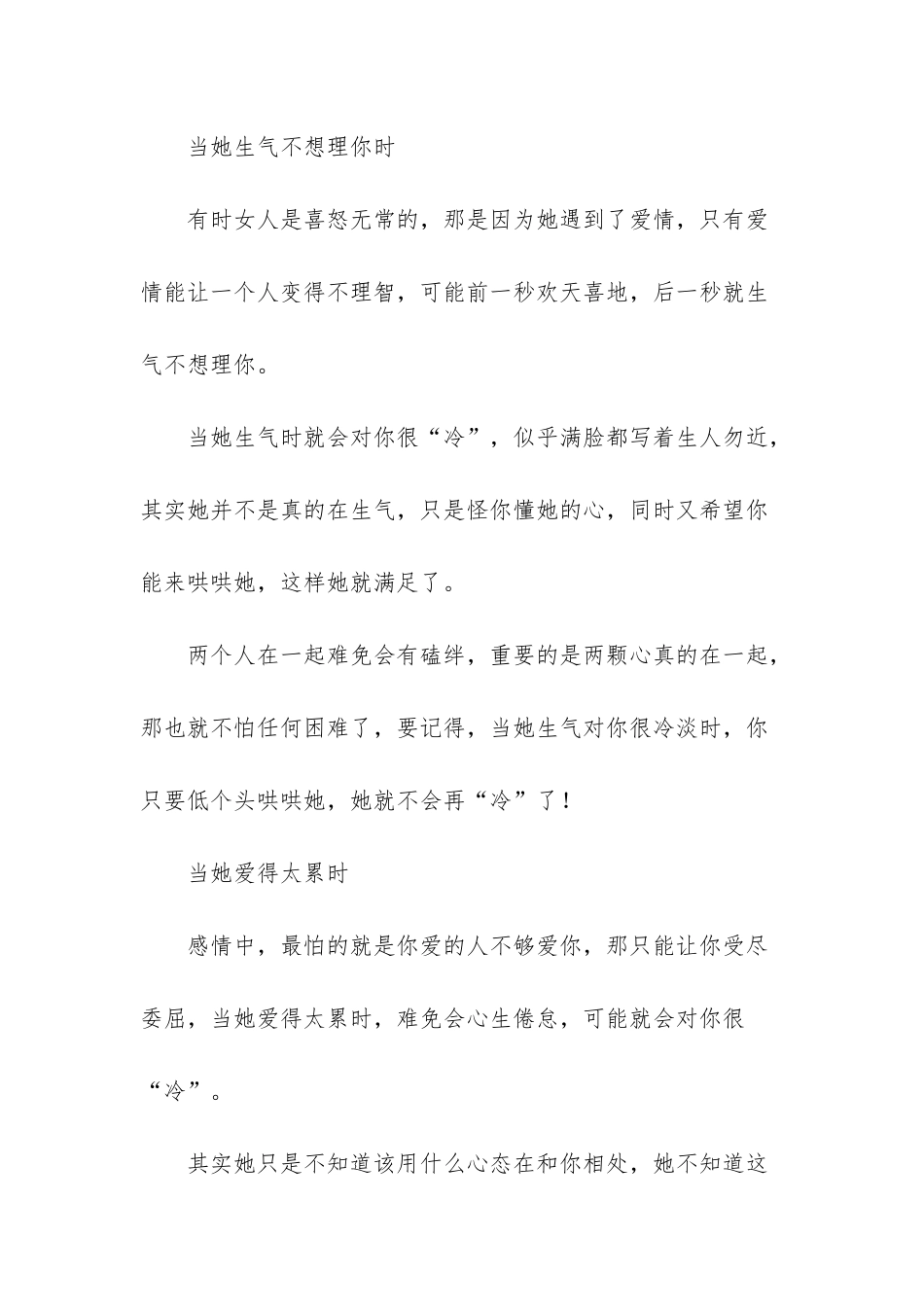 当她生气不想理你时

有时女人是喜怒无常的，那是因为她遇到了爱情，只有爱情能让一个人变得不理智，可能前一秒欢天喜地，后一秒就生气不想理你。

当她生气时就会对你很“冷”，似乎满脸都写着生人勿近，其实她并不是真的在生气，只是怪你懂她的心，同时又希望你能来哄哄她，这样她就满足了。

两个人在一起难免会有磕绊，重要的是两颗心真的在一起，那也就不怕任何困难了，要记得，当她生气对你很冷淡时，你只要低个头哄哄她，她就不会再“冷”了！

当她爱得太累时

感情中，最怕的就是你爱的人不够爱你，那只能让你受尽委屈，当她爱得太累时，难免会心生倦怠，可能就会对你很“冷”。

其实她只是不知道该用什么心态在和你相处，她不知道这